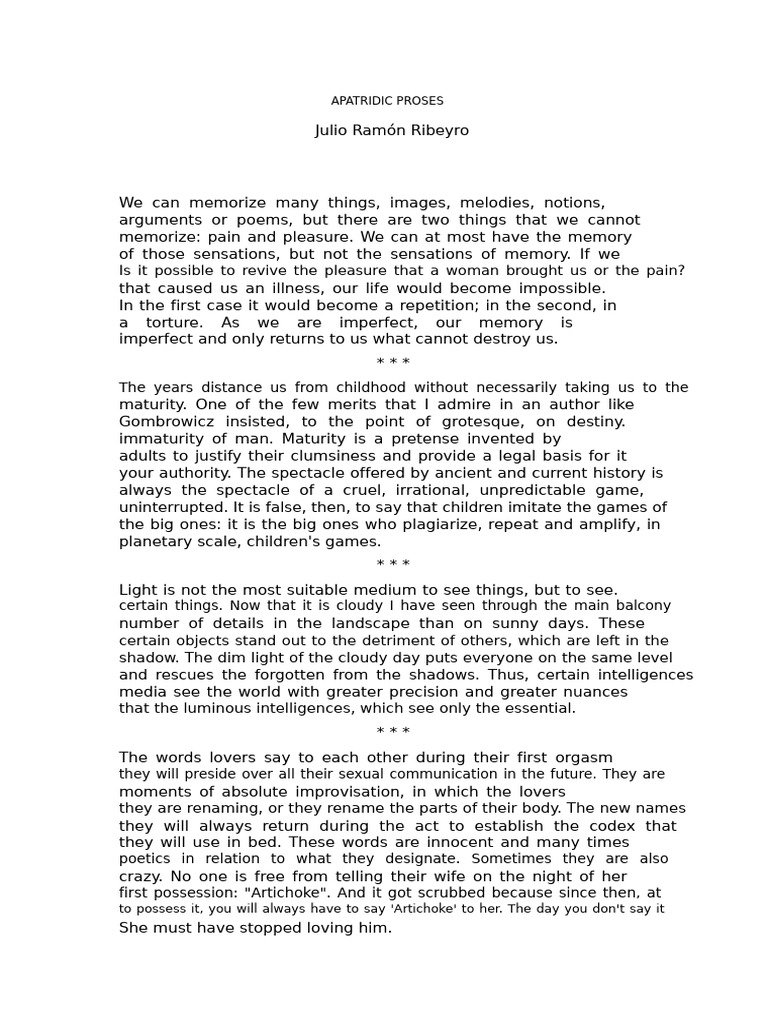 APATRIDIC PROSES

Julio Ramón Ribeyro

We can memorize many things, images, melodies, notions, arguments or poems, but there are two things that we cannot memorize: pain and pleasure. We can at most have the memory of those sensations, but not the sensations of memory. If we Is it possible to revive the pleasure that a woman brought us or the pain? that caused us an illness, our life would become impossible. In the first case it would become a repetition; in the second, in a torture. As we are imperfect, our memory is imperfect and only returns to us what cannot destroy us.

* * *

The years distance us from childhood without necessarily taking us to the maturity. One of the few merits that I admire in an author like Gombrowicz insisted, to the point of grotesque, on destiny. immaturity of man. Maturity is a pretense invented by adults to justify their clumsiness and provide a legal basis for it your authority. The spectacle offered by ancient and current history is always the spectacle of a cruel, irrational, unpredictable game, uninterrupted. It is false, then, to say that children imitate the games of the big ones: it is the big ones who plagiarize, repeat and amplify, in planetary scale, children's games.

* * *

Light is not the most suitable medium to see things, but to see. certain things. Now that it is cloudy I have seen through the main balcony number of details in the landscape than on sunny days. These certain objects stand out to the detriment of others, which are left in the shadow. The dim light of the cloudy day puts everyone on the same level and rescues the forgotten from the shadows. Thus, certain intelligences media see the world with greater precision and greater nuances that the luminous intelligences, which see only the essential.

* * *

The words lovers say to each other during their first orgasm they will preside over all their sexual communication in the future. They are moments of absolute improvisation, in which the lovers they are renaming, or they rename the parts of their body. The new names they will always return during the act to establish the codex that they will use in bed. These words are innocent and many times poetics in relation to what they designate. Sometimes they are also crazy. No one is free from telling their wife on the night of her first possession: "Artichoke". And it got scrubbed because since then, at to possess it, you will always have to say 'Artichoke' to her. The day you don't say it She must have stopped loving him.